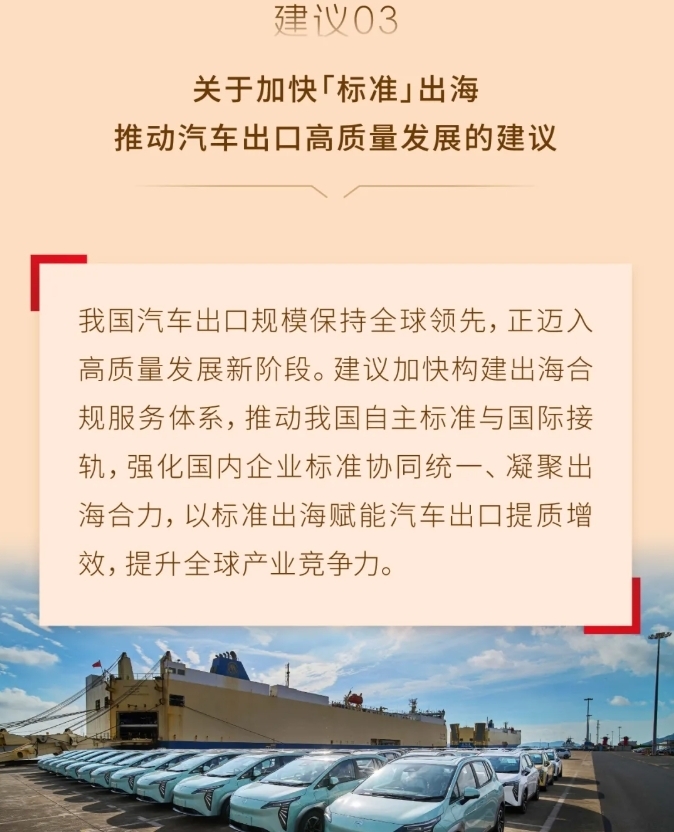 建议03

关于加快「标准」出海
推动汽车出口高质量发展的建议

我国汽车出口规模保持全球领先，正迈入高质量发展新阶段。建议加快构建出海合规服务体系，推动我国自主标准与国际接轨，强化国内企业标准协同统一、凝聚出海合力，以标准出海赋能汽车出口提质增效，提升全球产业竞争力。